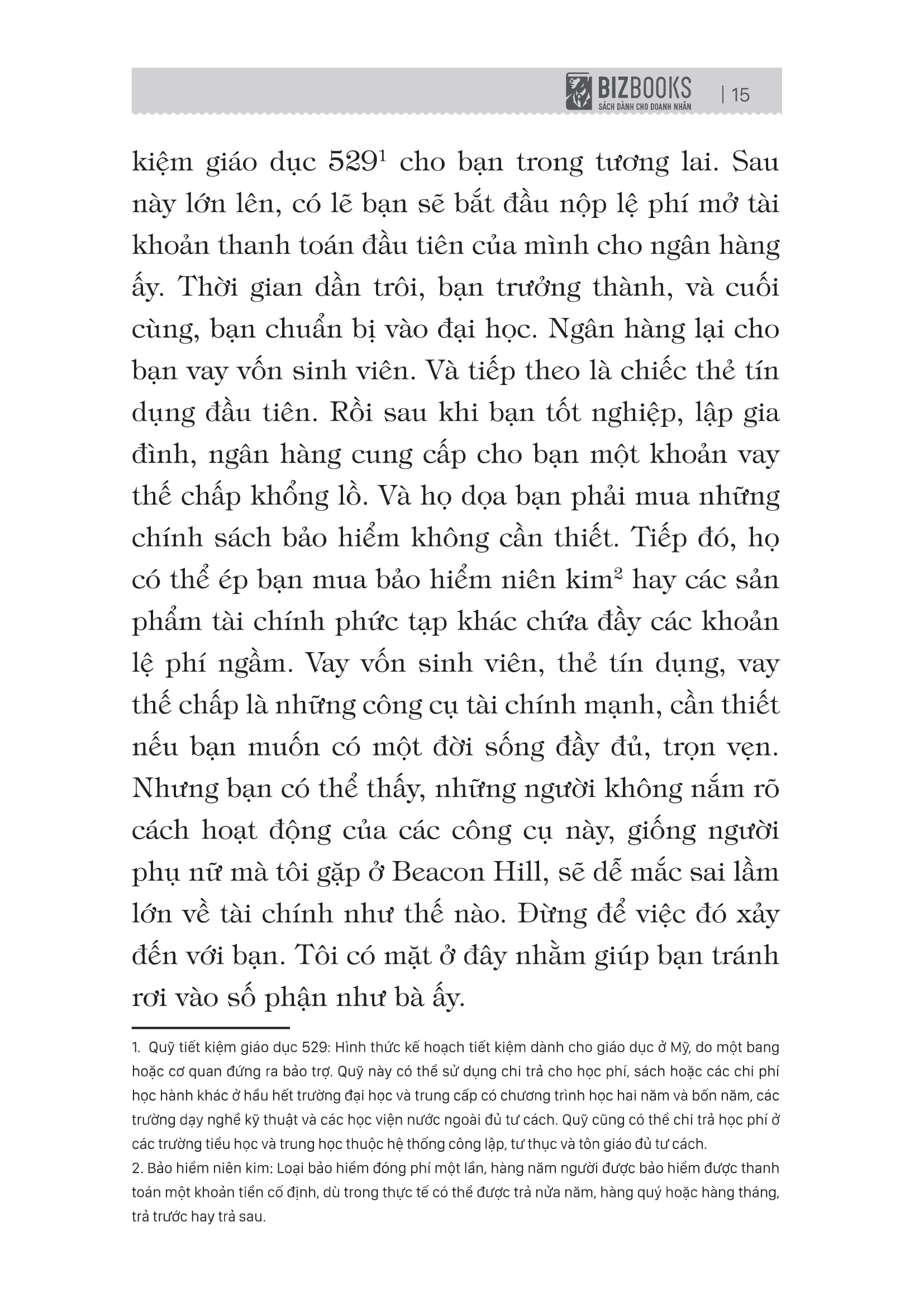 BIZBOOKS
SÁCH DÀNH CHO DOANH NHÂN
| 15

kiệm giáo dục 529$^1$ cho bạn trong tương lai. Sau này lớn lên, có lẽ bạn sẽ bắt đầu nộp lệ phí mở tài khoản thanh toán đầu tiên của mình cho ngân hàng ấy. Thời gian dần trôi, bạn trưởng thành, và cuối cùng, bạn chuẩn bị vào đại học. Ngân hàng lại cho bạn vay vốn sinh viên. Và tiếp theo là chiếc thẻ tín dụng đầu tiên. Rồi sau khi bạn tốt nghiệp, lập gia đình, ngân hàng cung cấp cho bạn một khoản vay thế chấp khổng lồ. Và họ dọa bạn phải mua những chính sách bảo hiểm không cần thiết. Tiếp đó, họ có thể ép bạn mua bảo hiểm niên kim$^2$ hay các sản phẩm tài chính phức tạp khác chứa đầy các khoản lệ phí ngầm. Vay vốn sinh viên, thẻ tín dụng, vay thế chấp là những công cụ tài chính mạnh, cần thiết nếu bạn muốn có một đời sống đầy đủ, trọn vẹn. Nhưng bạn có thể thấy, những người không nắm rõ cách hoạt động của các công cụ này, giống người phụ nữ mà tôi gặp ở Beacon Hill, sẽ dễ mắc sai lầm lớn về tài chính như thế nào. Đừng để việc đó xảy đến với bạn. Tôi có mặt ở đây nhằm giúp bạn tránh rơi vào số phận như bà ấy.

1. Quỹ tiết kiệm giáo dục 529: Hình thức kế hoạch tiết kiệm dành cho giáo dục ở Mỹ, do một bang hoặc cơ quan đứng ra bảo trợ. Quỹ này có thể sử dụng chi trả cho học phí, sách hoặc các chi phí học hành khác ở hầu hết trường đại học và trung cấp có chương trình học hai năm và bốn năm, các trường dạy nghề kỹ thuật và các học viện nước ngoài đủ tư cách. Quỹ cũng có thể chi trả học phí ở các trường tiểu học và trung học thuộc hệ thống công lập, tư thục và tôn giáo đủ tư cách.
2. Bảo hiểm niên kim: Loại bảo hiểm đóng phí một lần, hàng năm người được bảo hiểm được thanh toán một khoản tiền cố định, dù trong thực tế có thể được trả nửa năm, hàng quý hoặc hàng tháng, trả trước hay trả sau.